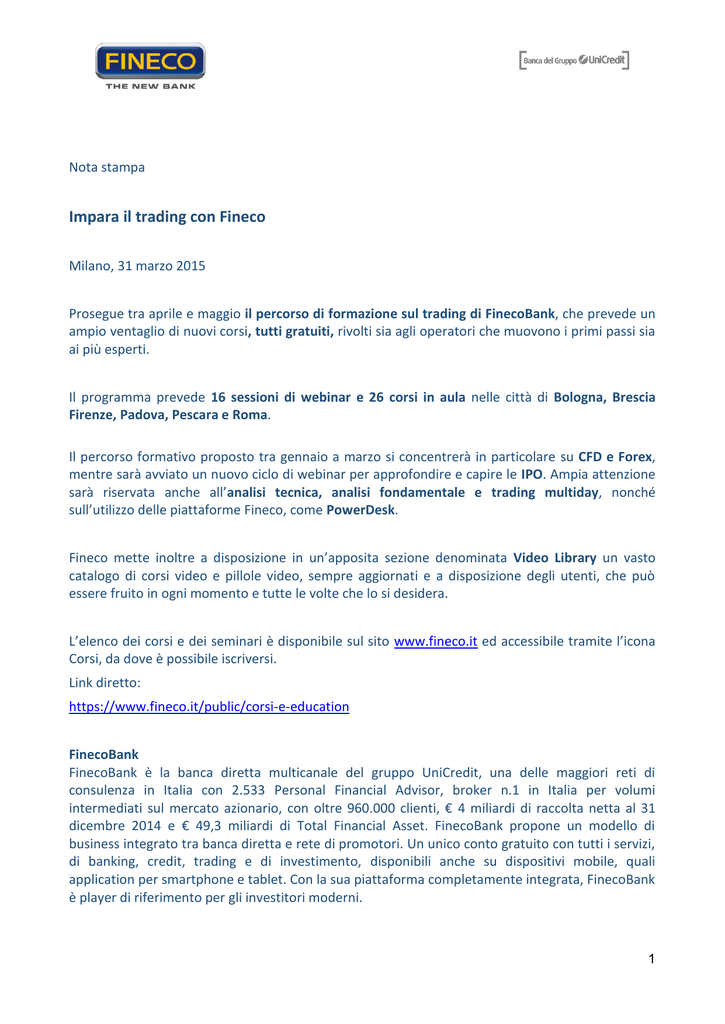 FINECO
THE NEW BANK

Banca del Gruppo UniCredit

Nota stampa

Impara il trading con Fineco

Milano, 31 marzo 2015

Prosegue tra aprile e maggio il percorso di formazione sul trading di FinecoBank, che prevede un ampio ventaglio di nuovi corsi, tutti gratuiti, rivolti sia agli operatori che muovono i primi passi sia ai più esperti.

Il programma prevede 16 sessioni di webinar e 26 corsi in aula nelle città di Bologna, Brescia Firenze, Padova, Pescara e Roma.

Il percorso formativo proposto tra gennaio a marzo si concentrerà in particolare su CFD e Forex, mentre sarà avviato un nuovo ciclo di webinar per approfondire e capire le IPO. Ampia attenzione sarà riservata anche all'analisi tecnica, analisi fondamentale e trading multiday, nonché sull'utilizzo delle piattaforme Fineco, come PowerDesk.

Fineco mette inoltre a disposizione in un'apposita sezione denominata Video Library un vasto catalogo di corsi video e pillole video, sempre aggiornati e a disposizione degli utenti, che può essere fruito in ogni momento e tutte le volte che lo si desidera.

L'elenco dei corsi e dei seminari è disponibile sul sito www.fineco.it ed accessibile tramite l'icona Corsi, da dove è possibile iscriversi.

Link diretto:

https://www.fineco.it/public/corsi-e-education

FinecoBank
FinecoBank è la banca diretta multicanale del gruppo UniCredit, una delle maggiori reti di consulenza in Italia con 2.533 Personal Financial Advisor, broker n.1 in Italia per volumi intermediati sul mercato azionario, con oltre 960.000 clienti, € 4 miliardi di raccolta netta al 31 dicembre 2014 e € 49,3 miliardi di Total Financial Asset. FinecoBank propone un modello di business integrato tra banca diretta e rete di promotori. Un unico conto gratuito con tutti i servizi, di banking, credit, trading e di investimento, disponibili anche su dispositivi mobile, quali application per smartphone e tablet. Con la sua piattaforma completamente integrata, FinecoBank è player di riferimento per gli investitori moderni.

1